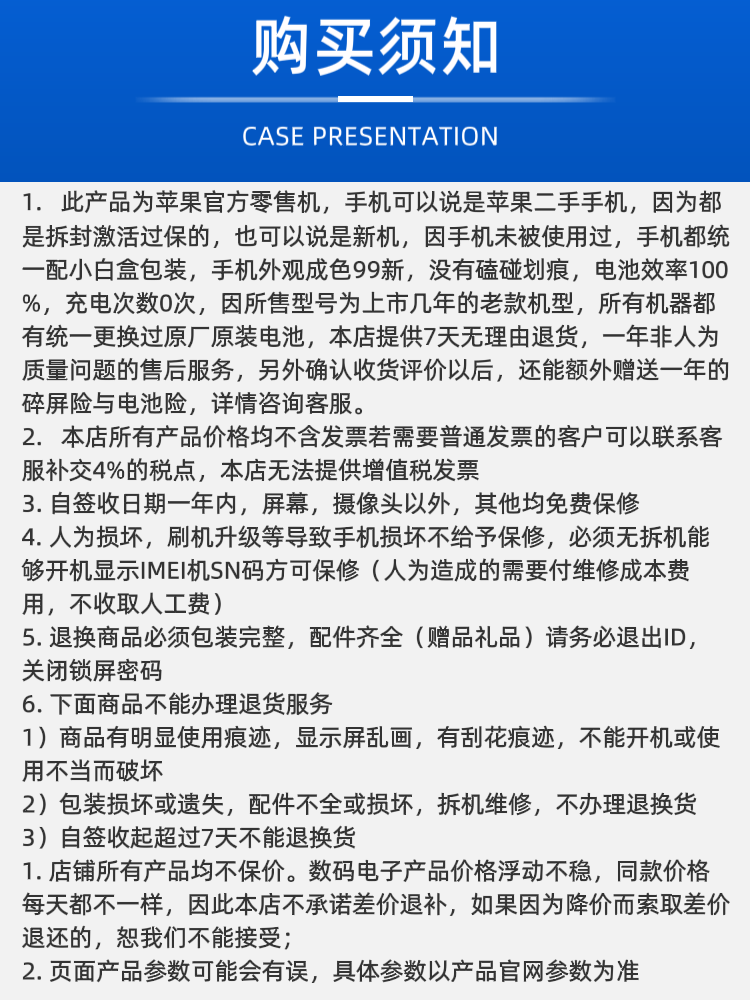 购买须知

CASE PRESENTATION

1. 此产品为苹果官方零售机，手机可以说是苹果二手手机，因为都是拆封激活过保的，也可以说是新机，因手机未被使用过，手机都统一配小白盒包装，手机外观成色99新，没有磕碰划痕，电池效率100%，充电次数0次，因所售型号为上市几年的老款机型，所有机器都有统一更换过原厂原装电池，本店提供7天无理由退货，一年非人为质量问题的售后服务，另外确认收货评价以后，还能额外赠送一年的碎屏险与电池险，详情咨询客服。
2. 本店所有产品价格均不含发票若需要普通发票的客户可以联系客服补交4%的税点，本店无法提供增值税发票
3. 自签收日期一年内，屏幕，摄像头以外，其他均免费保修
4. 人为损坏，刷机升级等导致手机损坏不给予保修，必须无拆机能够开机显示IMEI机SN码方可保修（人为造成的需要付维修成本费用，不收取人工费）
5. 退换商品必须包装完整，配件齐全（赠品礼品）请务必退出ID，关闭锁屏密码
6. 下面商品不能办理退货服务
1）商品有明显使用痕迹，显示屏乱画，有刮花痕迹，不能开机或使用不当而破坏
2）包装损坏或遗失，配件不全或损坏，拆机维修，不办理退换货
3）自签收起超过7天不能退换货
1. 店铺所有产品均不保价。数码电子产品价格浮动不稳，同款价格每天都不一样，因此本店不承诺差价退补，如果因为降价而索取差价退还的，恕我们不能接受；
2. 页面产品参数可能会有误，具体参数以产品官网参数为准